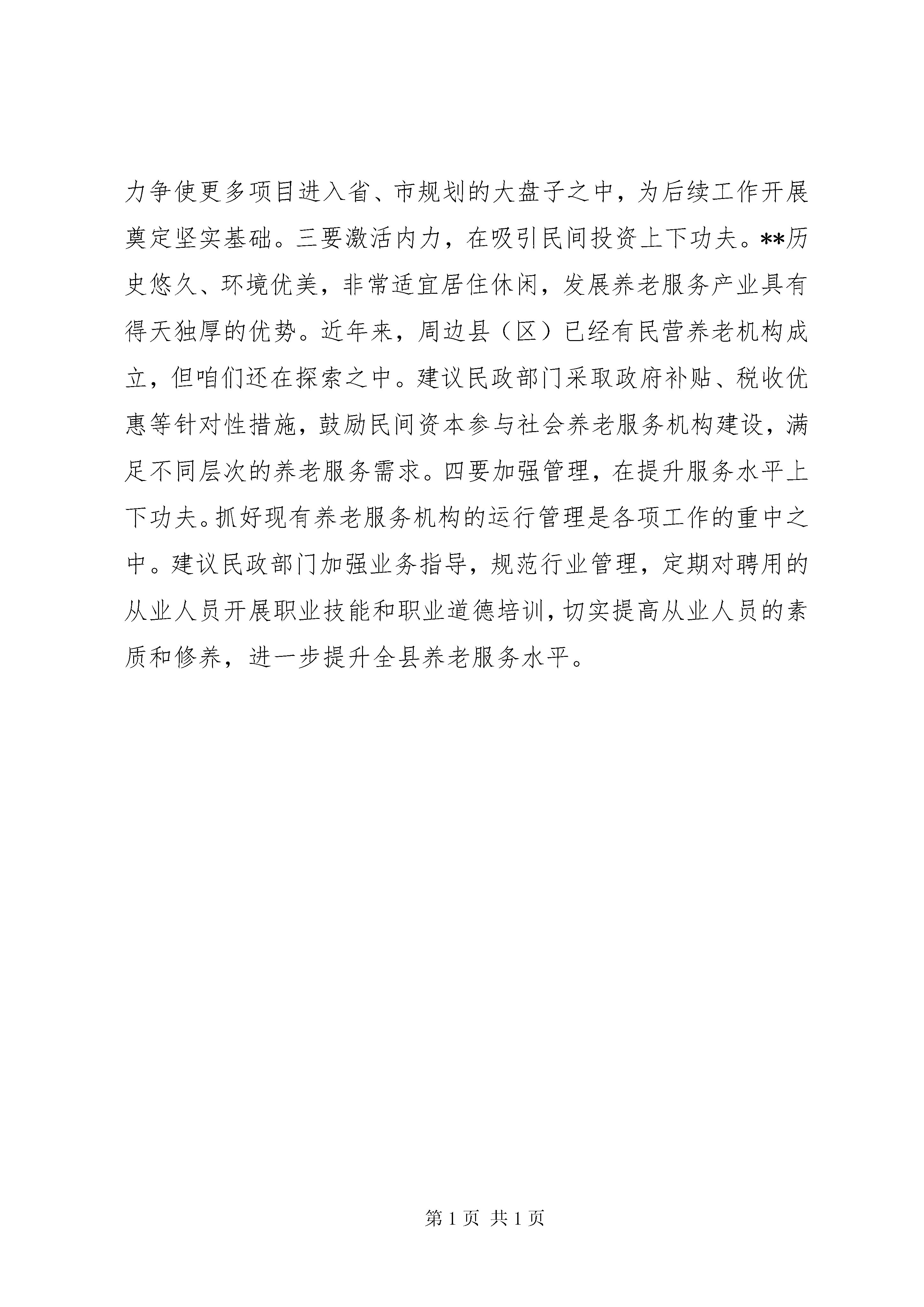 力争使更多项目进入省、市规划的大盘子之中，为后续工作开展奠定坚实基础。三要激活内力，在吸引民间投资上下功夫。**历史悠久、环境优美，非常适宜居住休闲，发展养老服务产业具有得天独厚的优势。近年来，周边县（区）已经有民营养老机构成立，但咱们还在探索之中。建议民政部门采取政府补贴、税收优惠等针对性措施，鼓励民间资本参与社会养老服务机构建设，满足不同层次的养老服务需求。四要加强管理，在提升服务水平上下功夫。抓好现有养老服务机构的运行管理是各项工作的重中之中。建议民政部门加强业务指导，规范行业管理，定期对聘用的从业人员开展职业技能和职业道德培训，切实提高从业人员的素质和修养，进一步提升全县养老服务水平。

第 1 页 共 1 页